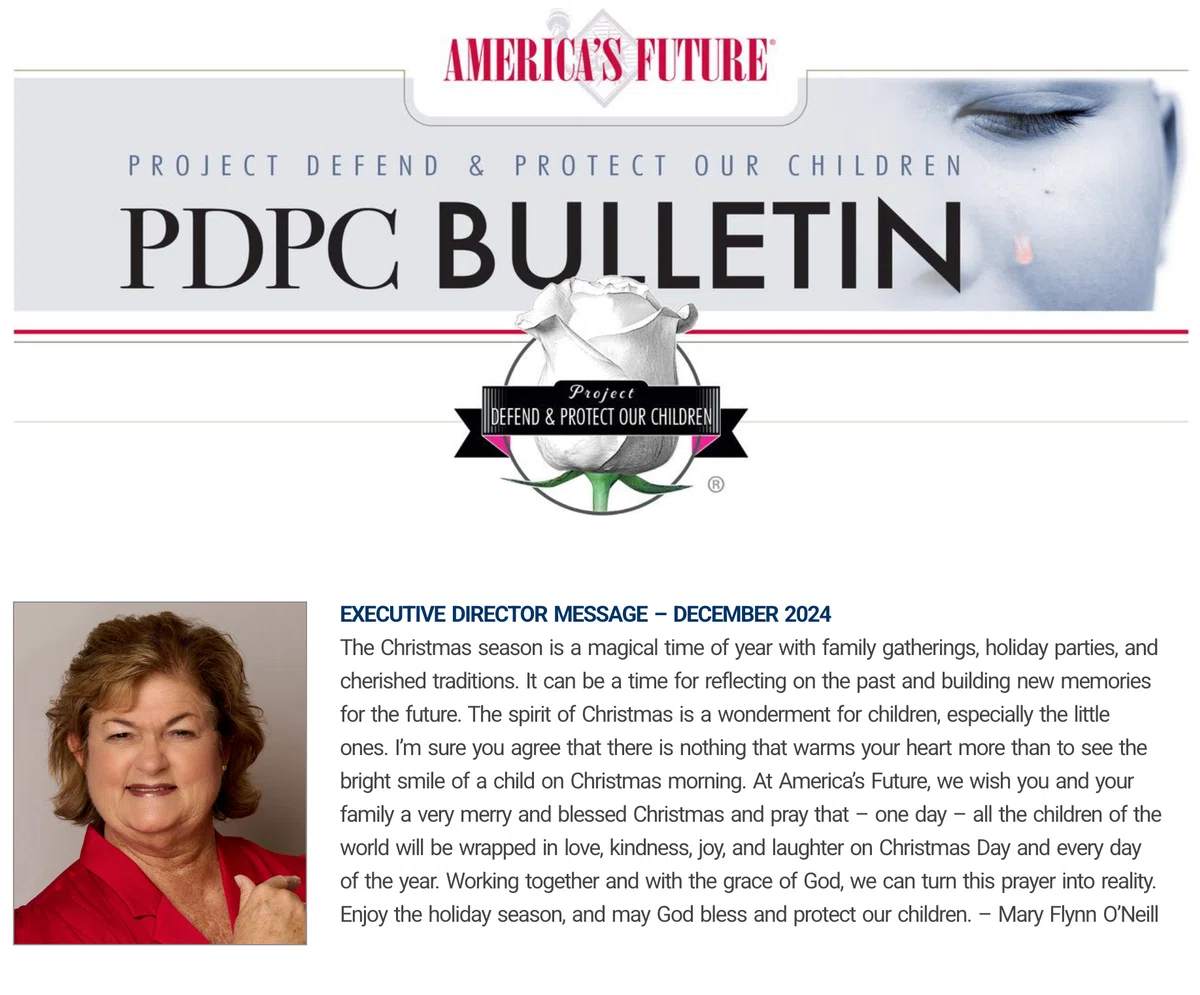 AMERICA'S FUTURE®

PROJECT DEFEND & PROTECT OUR CHILDREN

PDPC BULLETIN

Project
DEFEND & PROTECT OUR CHILDREN
®

EXECUTIVE DIRECTOR MESSAGE – DECEMBER 2024

The Christmas season is a magical time of year with family gatherings, holiday parties, and cherished traditions. It can be a time for reflecting on the past and building new memories for the future. The spirit of Christmas is a wonderment for children, especially the little ones. I'm sure you agree that there is nothing that warms your heart more than to see the bright smile of a child on Christmas morning. At America's Future, we wish you and your family a very merry and blessed Christmas and pray that – one day – all the children of the world will be wrapped in love, kindness, joy, and laughter on Christmas Day and every day of the year. Working together and with the grace of God, we can turn this prayer into reality. Enjoy the holiday season, and may God bless and protect our children. – Mary Flynn O'Neill